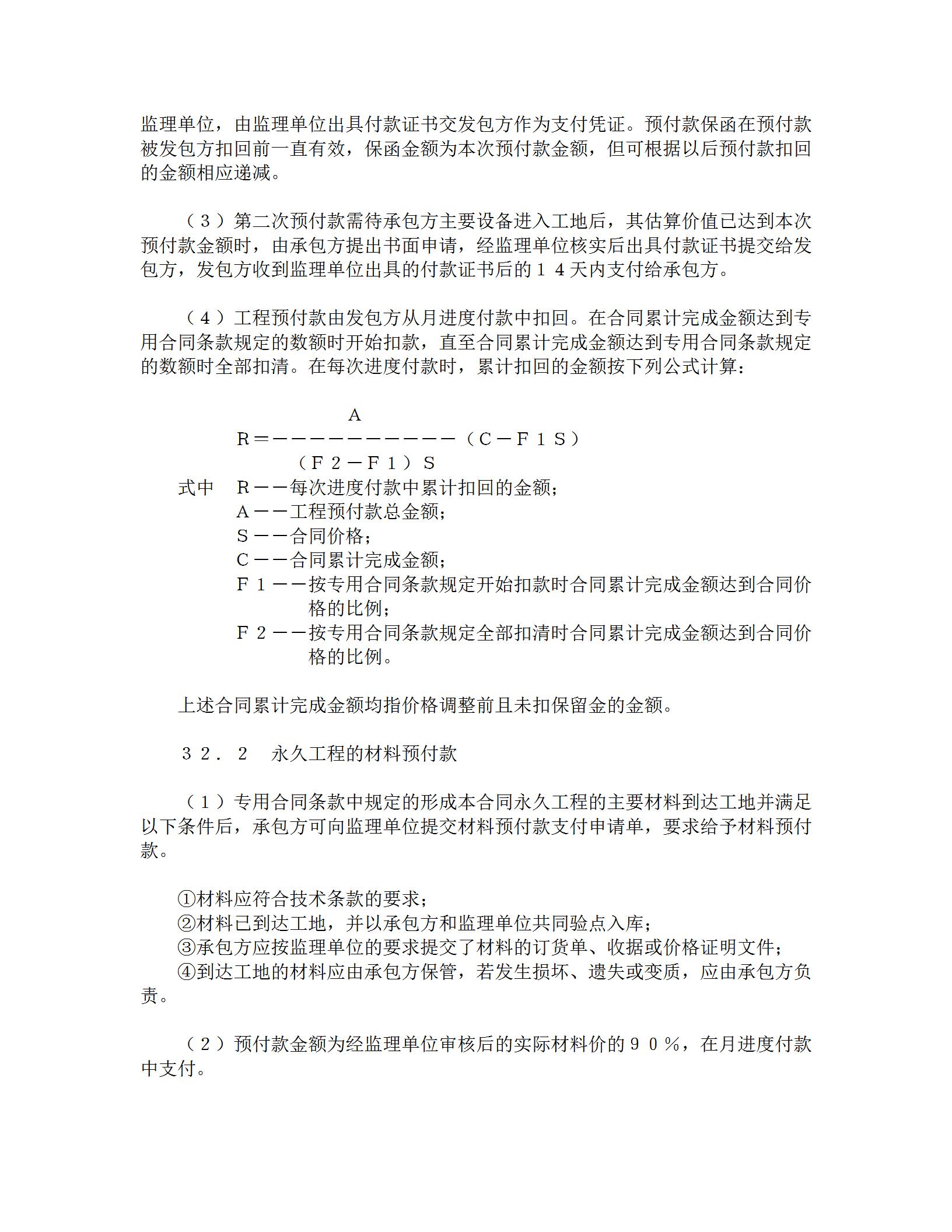 监理单位，由监理单位出具付款证书交发包方作为支付凭证。预付款保函在预付款被发包方扣回前一直有效，保函金额为本次预付款金额，但可根据以后预付款扣回的金额相应递减。

（３）第二次预付款需待承包方主要设备进入工地后，其估算价值已达到本次预付款金额时，由承包方提出书面申请，经监理单位核实后出具付款证书提交给发包方，发包方收到监理单位出具的付款证书后的１４天内支付给承包方。

（４）工程预付款由发包方从月进度付款中扣回。在合同累计完成金额达到专用合同条款规定的数额时开始扣款，直至合同累计完成金额达到专用合同条款规定的数额时全部扣清。在每次进度付款时，累计扣回的金额按下列公式计算：

$R = \frac{A}{(F2 - F1)S}(C - F1S)$

式中　Ｒ——每次进度付款中累计扣回的金额；
Ａ——工程预付款总金额；
Ｓ——合同价格；
Ｃ——合同累计完成金额；
Ｆ１——按专用合同条款规定开始扣款时合同累计完成金额达到合同价格的比例；
Ｆ２——按专用合同条款规定全部扣清时合同累计完成金额达到合同价格的比例。

上述合同累计完成金额均指价格调整前且未扣保留金的金额。

３２．２　永久工程的材料预付款

（１）专用合同条款中规定的形成本合同永久工程的主要材料到达工地并满足以下条件后，承包方可向监理单位提交材料预付款支付申请单，要求给予材料预付款。

①材料应符合技术条款的要求；
②材料已到达工地，并以承包方和监理单位共同验点入库；
③承包方应按监理单位的要求提交了材料的订货单、收据或价格证明文件；
④到达工地的材料应由承包方保管，若发生损坏、遗失或变质，应由承包方负责。

（２）预付款金额为经监理单位审核后的实际材料价的９０％，在月进度付款中支付。